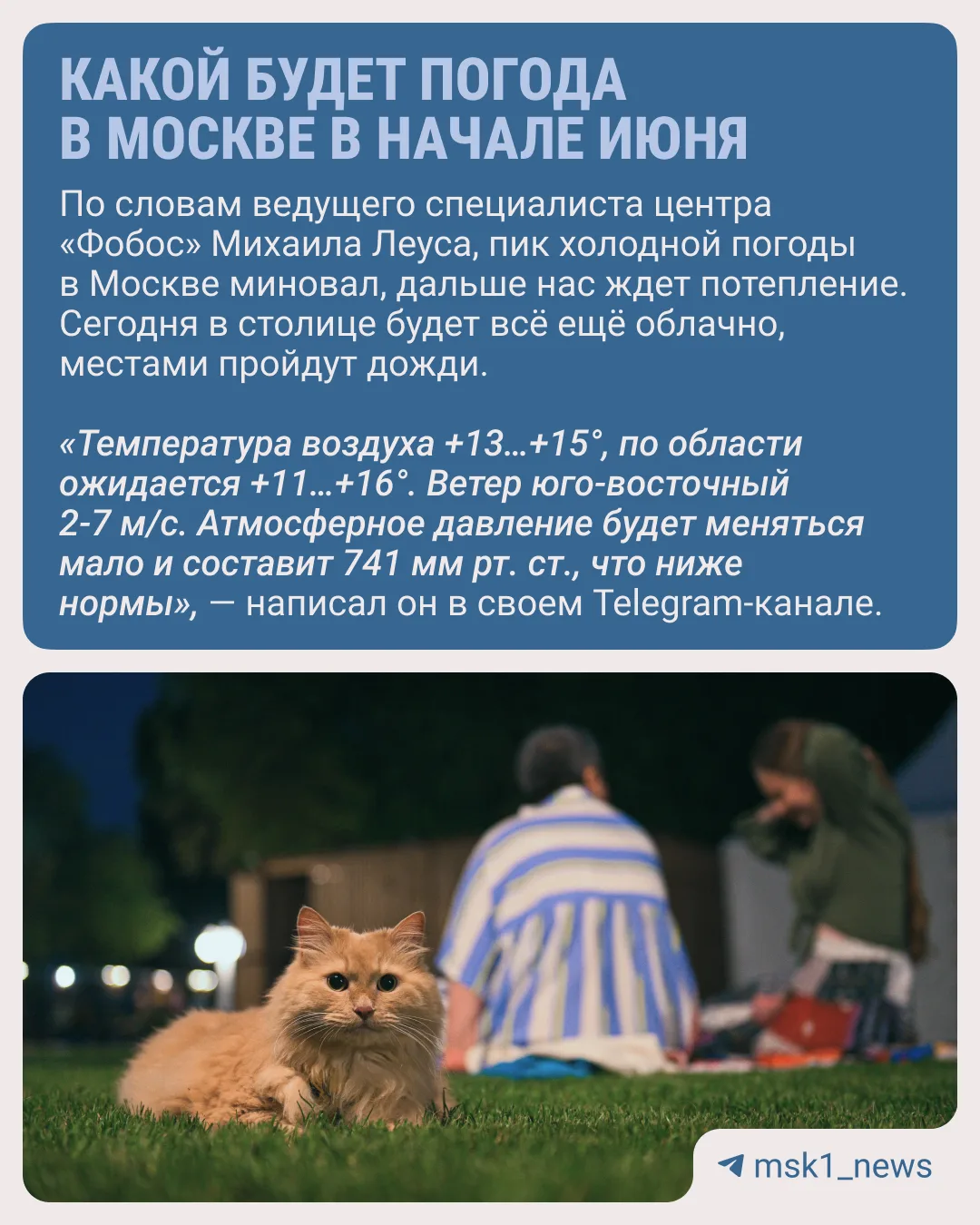 КАКОЙ БУДЕТ ПОГОДА В МОСКВЕ В НАЧАЛЕ ИЮНЯ

По словам ведущего специалиста центра «Фобос» Михаила Леуса, пик холодной погоды в Москве миновал, дальше нас ждет потепление. Сегодня в столице будет всё ещё облачно, местами пройдут дожди.

«Температура воздуха +13…+15°, по области ожидается +11…+16°. Ветер юго-восточный 2-7 м/с. Атмосферное давление будет меняться мало и составит 741 мм рт. ст., что ниже нормы», — написал он в своем Telegram-канале.

msk1_news